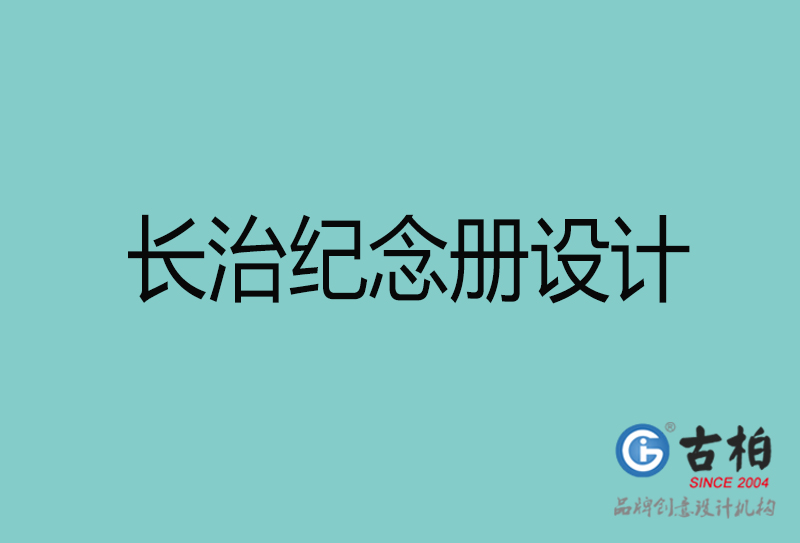 长治纪念册设计

古柏
SINCE 2004
品牌创意设计机构